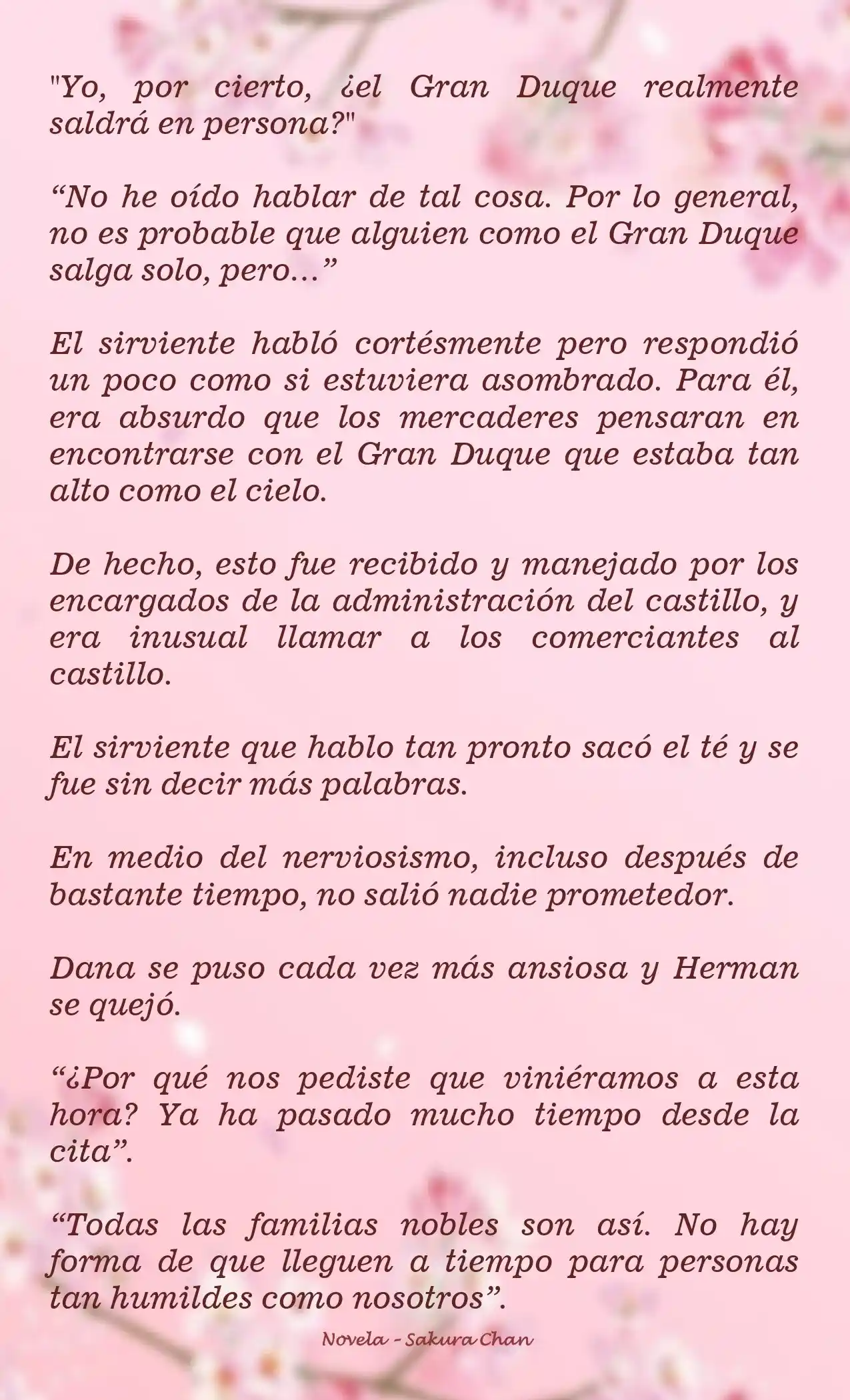 "Yo, por cierto, ¿el Gran Duque realmente saldrá en persona?"

“No he oído hablar de tal cosa. Por lo general, no es probable que alguien como el Gran Duque salga solo, pero…”

El sirviente habló cortésmente pero respondió un poco como si estuviera asombrado. Para él, era absurdo que los mercaderes pensaran en encontrarse con el Gran Duque que estaba tan alto como el cielo.

De hecho, esto fue recibido y manejado por los encargados de la administración del castillo, y era inusual llamar a los comerciantes al castillo.

El sirviente que hablo tan pronto sacó el té y se fue sin decir más palabras.

En medio del nerviosismo, incluso después de bastante tiempo, no salió nadie prometedor.

Dana se puso cada vez más ansiosa y Herman se quejó.

“¿Por qué nos pediste que viniéramos a esta hora? Ya ha pasado mucho tiempo desde la cita”.

“Todas las familias nobles son así. No hay forma de que lleguen a tiempo para personas tan humildes como nosotros”.

Novela - Sakura Chan